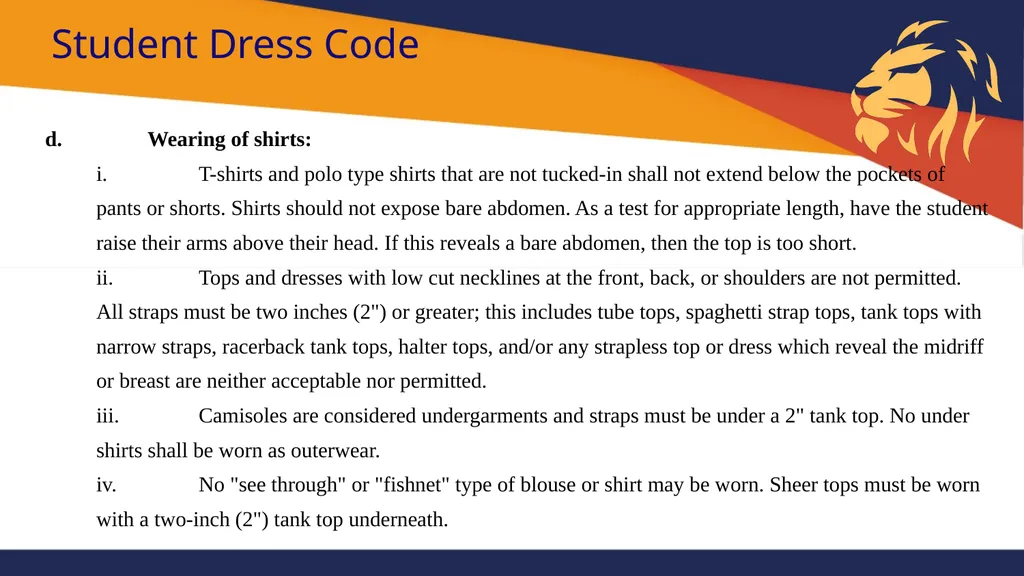 Student Dress Code

d. Wearing of shirts:

i. T-shirts and polo type shirts that are not tucked-in shall not extend below the pockets of pants or shorts. Shirts should not expose bare abdomen. As a test for appropriate length, have the student raise their arms above their head. If this reveals a bare abdomen, then the top is too short.

ii. Tops and dresses with low cut necklines at the front, back, or shoulders are not permitted. All straps must be two inches (2") or greater; this includes tube tops, spaghetti strap tops, tank tops with narrow straps, racerback tank tops, halter tops, and/or any strapless top or dress which reveal the midriff or breast are neither acceptable nor permitted.

iii. Camisoles are considered undergarments and straps must be under a 2" tank top. No under shirts shall be worn as outerwear.

iv. No "see through" or "fishnet" type of blouse or shirt may be worn. Sheer tops must be worn with a two-inch (2") tank top underneath.